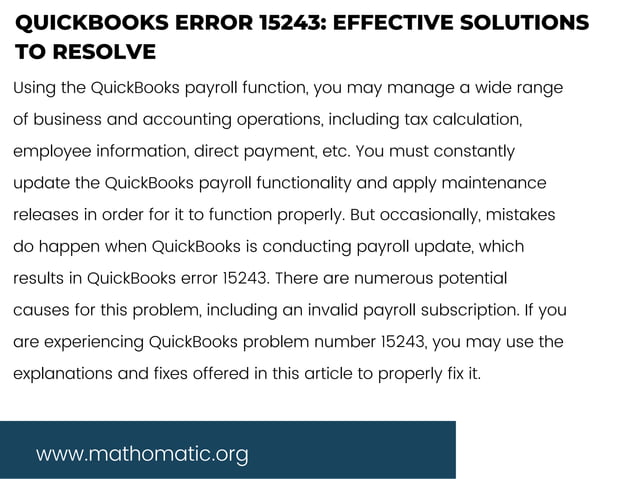 QUICKBOOKS ERROR 15243: EFFECTIVE SOLUTIONS TO RESOLVE

Using the QuickBooks payroll function, you may manage a wide range of business and accounting operations, including tax calculation, employee information, direct payment, etc. You must constantly update the QuickBooks payroll functionality and apply maintenance releases in order for it to function properly. But occasionally, mistakes do happen when QuickBooks is conducting payroll update, which results in QuickBooks error 15243. There are numerous potential causes for this problem, including an invalid payroll subscription. If you are experiencing QuickBooks problem number 15243, you may use the explanations and fixes offered in this article to properly fix it.

www.mathomatic.org